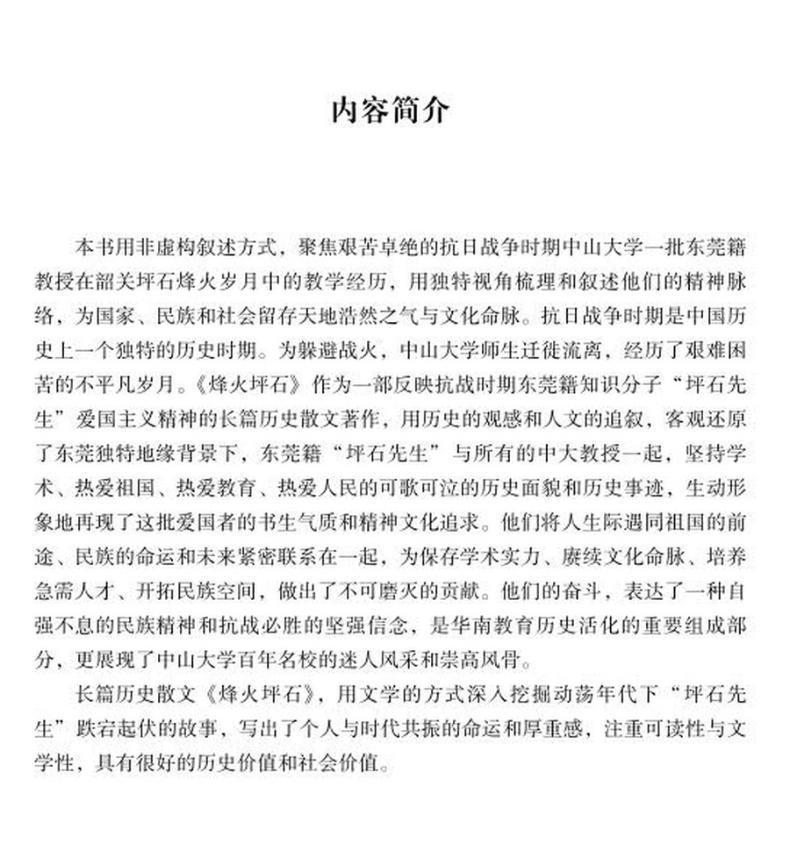 内容简介

本书用非虚构叙述方式，聚焦艰苦卓绝的抗日战争时期中山大学一批东莞籍教授在韶关坪石烽火岁月中的教学经历，用独特视角梳理和叙述他们的精神脉络，为国家、民族和社会留存天地浩然之气与文化命脉。抗日战争时期是中国历史上一个独特的历史时期。为躲避战火，中山大学师生迁徙流离，经历了艰难困苦的不平凡岁月。《烽火坪石》作为一部反映抗战时期东莞籍知识分子“坪石先生”爱国主义精神的长篇历史散文著作，用历史的观感和人文的追叙，客观还原了东莞独特地缘背景下，东莞籍“坪石先生”与所有的中大教授一起，坚持学术、热爱祖国、热爱教育、热爱人民的可歌可泣的历史面貌和历史事迹，生动形象地再现了这批爱国者的书生气质和精神文化追求。他们将人生际遇同祖国的前途、民族的命运和未来紧密联系在一起，为保存学术实力、赓续文化命脉、培养急需人才、开拓民族空间，做出了不可磨灭的贡献。他们的奋斗，表达了一种自强不息的民族精神和抗战必胜的坚强信念，是华南教育历史活化的重要组成部分，更展现了中山大学百年名校的迷人风采和崇高风骨。

长篇历史散文《烽火坪石》，用文学的方式深入挖掘动荡年代下“坪石先生”跌宕起伏的故事，写出了个人与时代共振的命运和厚重感，注重可读性与文学性，具有很好的历史价值和社会价值。